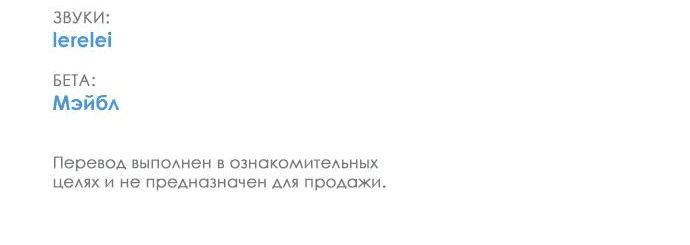 ЗВУКИ:
lerelei

БЕТА:
Мэйбл

Перевод выполнен в ознакомительных целях и не предназначен для продажи.